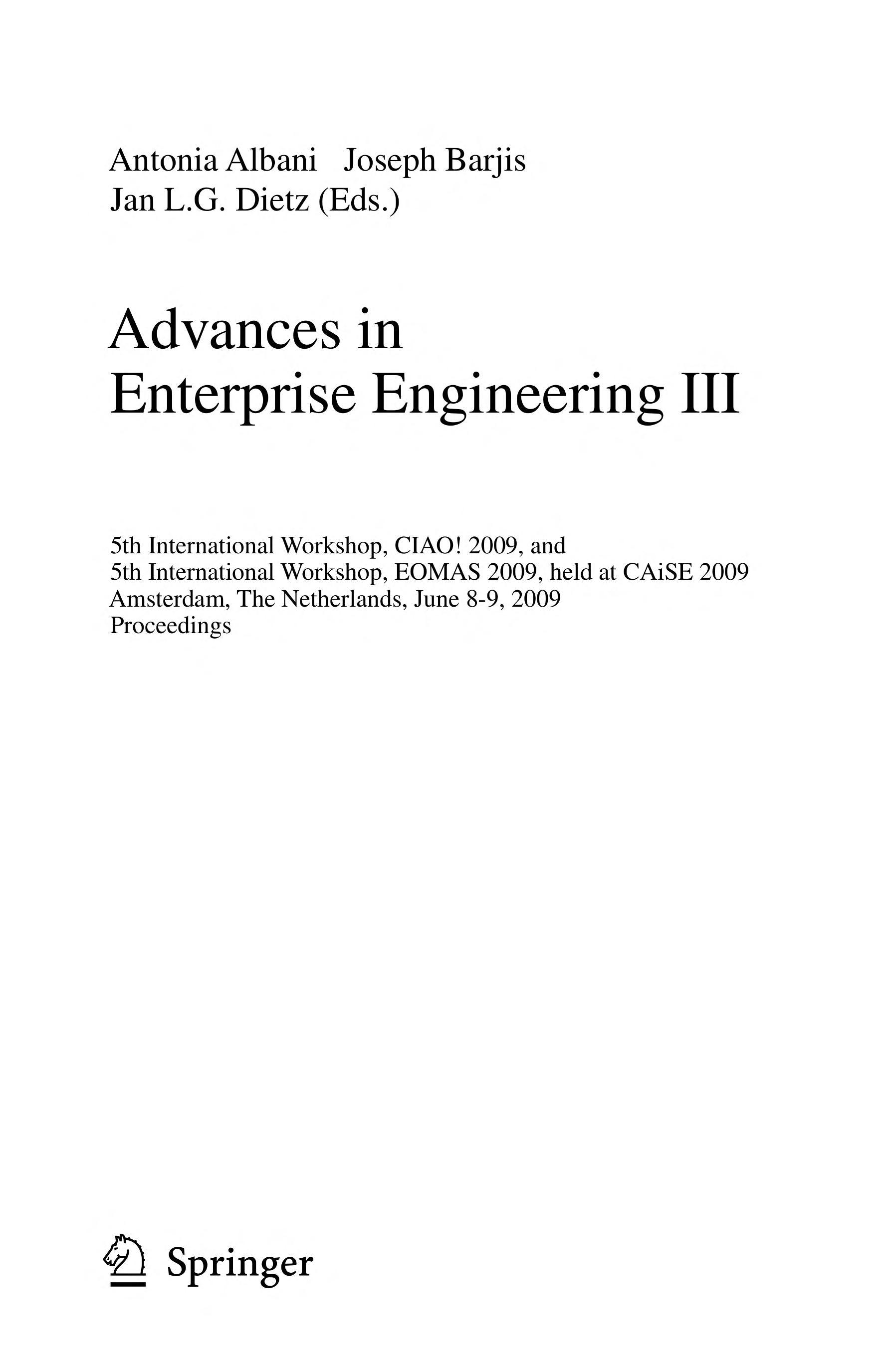 Antonia Albani Joseph Barjis
Jan L.G. Dietz (Eds.)

Advances in
Enterprise Engineering III

5th International Workshop, CIAO! 2009, and
5th International Workshop, EOMAS 2009, held at CAiSE 2009
Amsterdam, The Netherlands, June 8-9, 2009
Proceedings

Springer